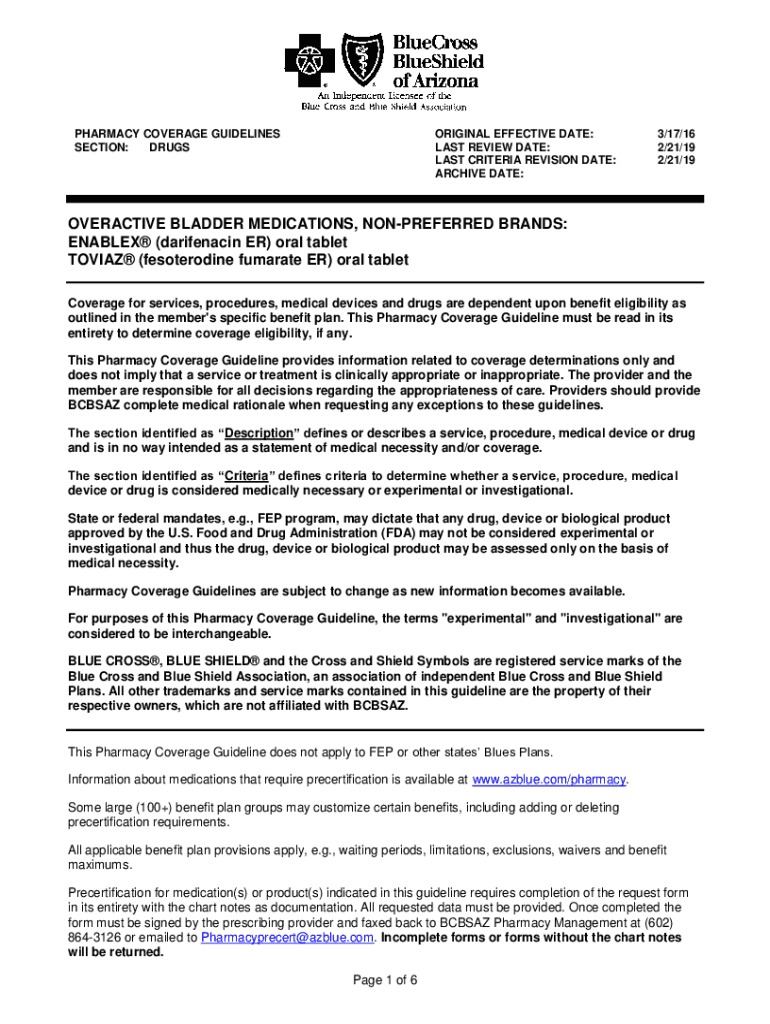 BlueCross BlueShield of Arizona
An Independent Licensee of the Blue Cross and Blue Shield Association

PHARMACY COVERAGE GUIDELINES
SECTION: DRUGS

ORIGINAL EFFECTIVE DATE: 3/17/16
LAST REVIEW DATE: 2/21/19
LAST CRITERIA REVISION DATE: 2/21/19
ARCHIVE DATE:

OVERACTIVE BLADDER MEDICATIONS, NON-PREFERRED BRANDS:
ENABLEX® (darifenacin ER) oral tablet
TOVIAZ® (fesoterodine fumarate ER) oral tablet

Coverage for services, procedures, medical devices and drugs are dependent upon benefit eligibility as outlined in the member's specific benefit plan. This Pharmacy Coverage Guideline must be read in its entirety to determine coverage eligibility, if any.

This Pharmacy Coverage Guideline provides information related to coverage determinations only and does not imply that a service or treatment is clinically appropriate or inappropriate. The provider and the member are responsible for all decisions regarding the appropriateness of care. Providers should provide BCBSAZ complete medical rationale when requesting any exceptions to these guidelines.

The section identified as "Description" defines or describes a service, procedure, medical device or drug and is in no way intended as a statement of medical necessity and/or coverage.

The section identified as "Criteria" defines criteria to determine whether a service, procedure, medical device or drug is considered medically necessary or experimental or investigational.

State or federal mandates, e.g., FEP program, may dictate that any drug, device or biological product approved by the U.S. Food and Drug Administration (FDA) may not be considered experimental or investigational and thus the drug, device or biological product may be assessed only on the basis of medical necessity.

Pharmacy Coverage Guidelines are subject to change as new information becomes available.

For purposes of this Pharmacy Coverage Guideline, the terms "experimental" and "investigational" are considered to be interchangeable.

BLUE CROSS®, BLUE SHIELD® and the Cross and Shield Symbols are registered service marks of the Blue Cross and Blue Shield Association, an association of independent Blue Cross and Blue Shield Plans. All other trademarks and service marks contained in this guideline are the property of their respective owners, which are not affiliated with BCBSAZ.

This Pharmacy Coverage Guideline does not apply to FEP or other states' Blues Plans.

Information about medications that require precertification is available at www.azblue.com/pharmacy.

Some large (100+) benefit plan groups may customize certain benefits, including adding or deleting precertification requirements.

All applicable benefit plan provisions apply, e.g., waiting periods, limitations, exclusions, waivers and benefit maximums.

Precertification for medication(s) or product(s) indicated in this guideline requires completion of the request form in its entirety with the chart notes as documentation. All requested data must be provided. Once completed the form must be signed by the prescribing provider and faxed back to BCBSAZ Pharmacy Management at (602) 864-3126 or emailed to Pharmacyprecert@azblue.com. Incomplete forms or forms without the chart notes will be returned.

Page 1 of 6